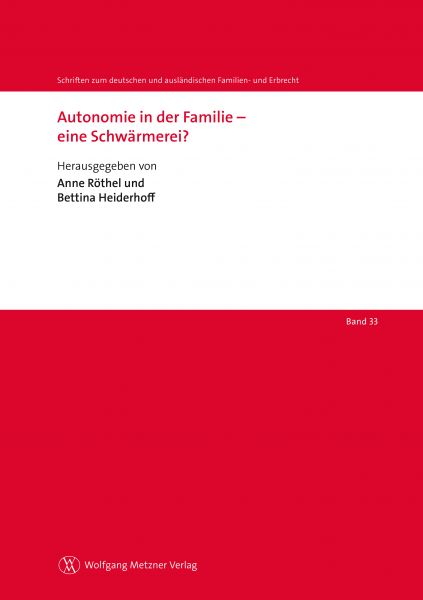 Schriften zum deutschen und ausländischen Familien- und Erbrecht

Autonomie in der Familie – eine Schwärmerei?

Herausgegeben von

Anne Röthel und
Bettina Heiderhoff

Band 33

Wolfgang Metzner Verlag